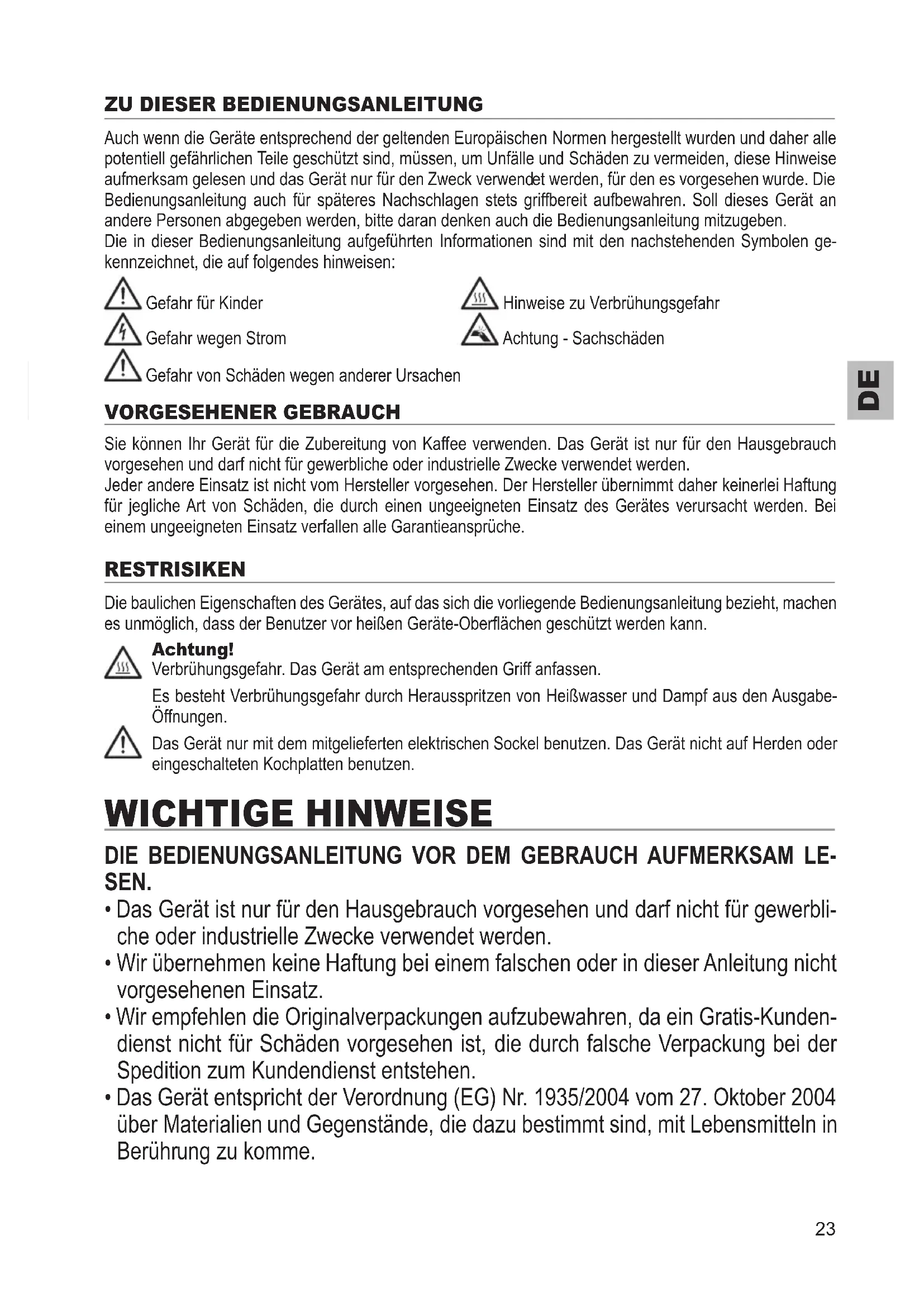 ZU DIESER BEDIENUNGSANLEITUNG

Auch wenn die Geräte entsprechend der geltenden Europäischen Normen hergestellt wurden und daher alle potentiell gefährlichen Teile geschützt sind, müssen, um Unfälle und Schäden zu vermeiden, diese Hinweise aufmerksam gelesen und das Gerät nur für den Zweck verwendet werden, für den es vorgesehen wurde. Die Bedienungsanleitung auch für späteres Nachschlagen stets griffbereit aufbewahren. Soll dieses Gerät an andere Personen abgegeben werden, bitte daran denken auch die Bedienungsanleitung mitzugeben.
Die in dieser Bedienungsanleitung aufgeführten Informationen sind mit den nachstehenden Symbolen gekennzeichnet, die auf folgendes hinweisen:

Gefahr für Kinder

Gefahr wegen Strom

Gefahr von Schäden wegen anderer Ursachen

Hinweise zu Verbrühungsgefahr

Achtung - Sachschäden

DE

VORGESEHENER GEBRAUCH

Sie können Ihr Gerät für die Zubereitung von Kaffee verwenden. Das Gerät ist nur für den Hausgebrauch vorgesehen und darf nicht für gewerbliche oder industrielle Zwecke verwendet werden.
Jeder andere Einsatz ist nicht vom Hersteller vorgesehen. Der Hersteller übernimmt daher keinerlei Haftung für jegliche Art von Schäden, die durch einen ungeeigneten Einsatz des Gerätes verursacht werden. Bei einem ungeeigneten Einsatz verfallen alle Garantieansprüche.

RESTRISIKEN

Die baulichen Eigenschaften des Gerätes, auf das sich die vorliegende Bedienungsanleitung bezieht, machen es unmöglich, dass der Benutzer vor heißen Geräte-Oberflächen geschützt werden kann.

Achtung!
Verbrühungsgefahr. Das Gerät am entsprechenden Griff anfassen.

Es besteht Verbrühungsgefahr durch Herausspritzen von Heißwasser und Dampf aus den Ausgabe-Öffnungen.

Das Gerät nur mit dem mitgelieferten elektrischen Sockel benutzen. Das Gerät nicht auf Herden oder eingeschalteten Kochplatten benutzen.

WICHTIGE HINWEISE

DIE BEDIENUNGSANLEITUNG VOR DEM GEBRAUCH AUFMERKSAM LESEN.

• Das Gerät ist nur für den Hausgebrauch vorgesehen und darf nicht für gewerbliche oder industrielle Zwecke verwendet werden.
• Wir übernehmen keine Haftung bei einem falschen oder in dieser Anleitung nicht vorgesehenen Einsatz.
• Wir empfehlen die Originalverpackungen aufzubewahren, da ein Gratis-Kundendienst nicht für Schäden vorgesehen ist, die durch falsche Verpackung bei der Spedition zum Kundendienst entstehen.
• Das Gerät entspricht der Verordnung (EG) Nr. 1935/2004 vom 27. Oktober 2004 über Materialien und Gegenstände, die dazu bestimmt sind, mit Lebensmitteln in Berührung zu komme.

23